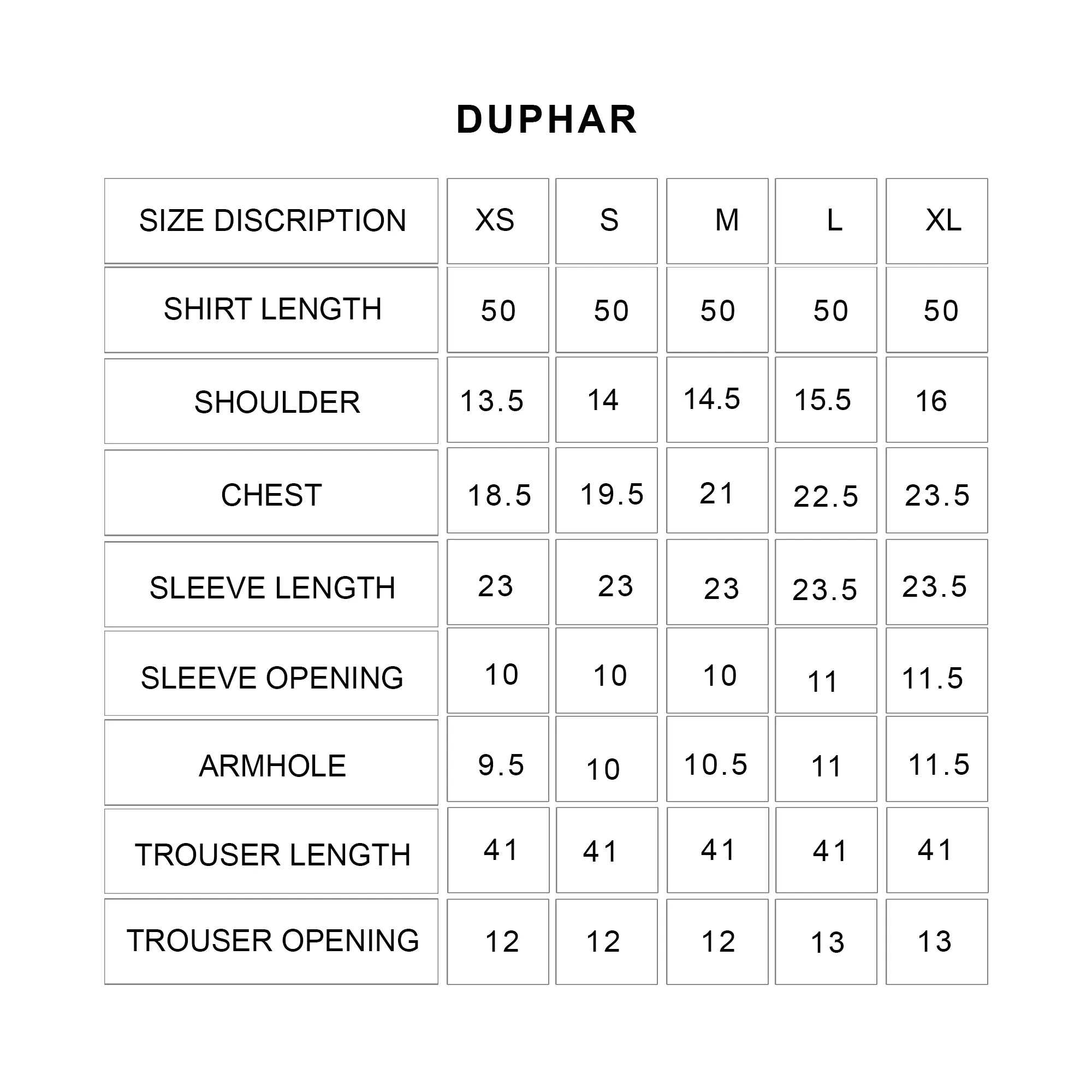 DUPHAR

| SIZE DISCRIPTION | XS | S | M | L | XL |
|---|---|---|---|---|---|
| SHIRT LENGTH | 50 | 50 | 50 | 50 | 50 |
| SHOULDER | 13.5 | 14 | 14.5 | 15.5 | 16 |
| CHEST | 18.5 | 19.5 | 21 | 22.5 | 23.5 |
| SLEEVE LENGTH | 23 | 23 | 23 | 23.5 | 23.5 |
| SLEEVE OPENING | 10 | 10 | 10 | 11 | 11.5 |
| ARMHOLE | 9.5 | 10 | 10.5 | 11 | 11.5 |
| TROUSER LENGTH | 41 | 41 | 41 | 41 | 41 |
| TROUSER OPENING | 12 | 12 | 12 | 13 | 13 |